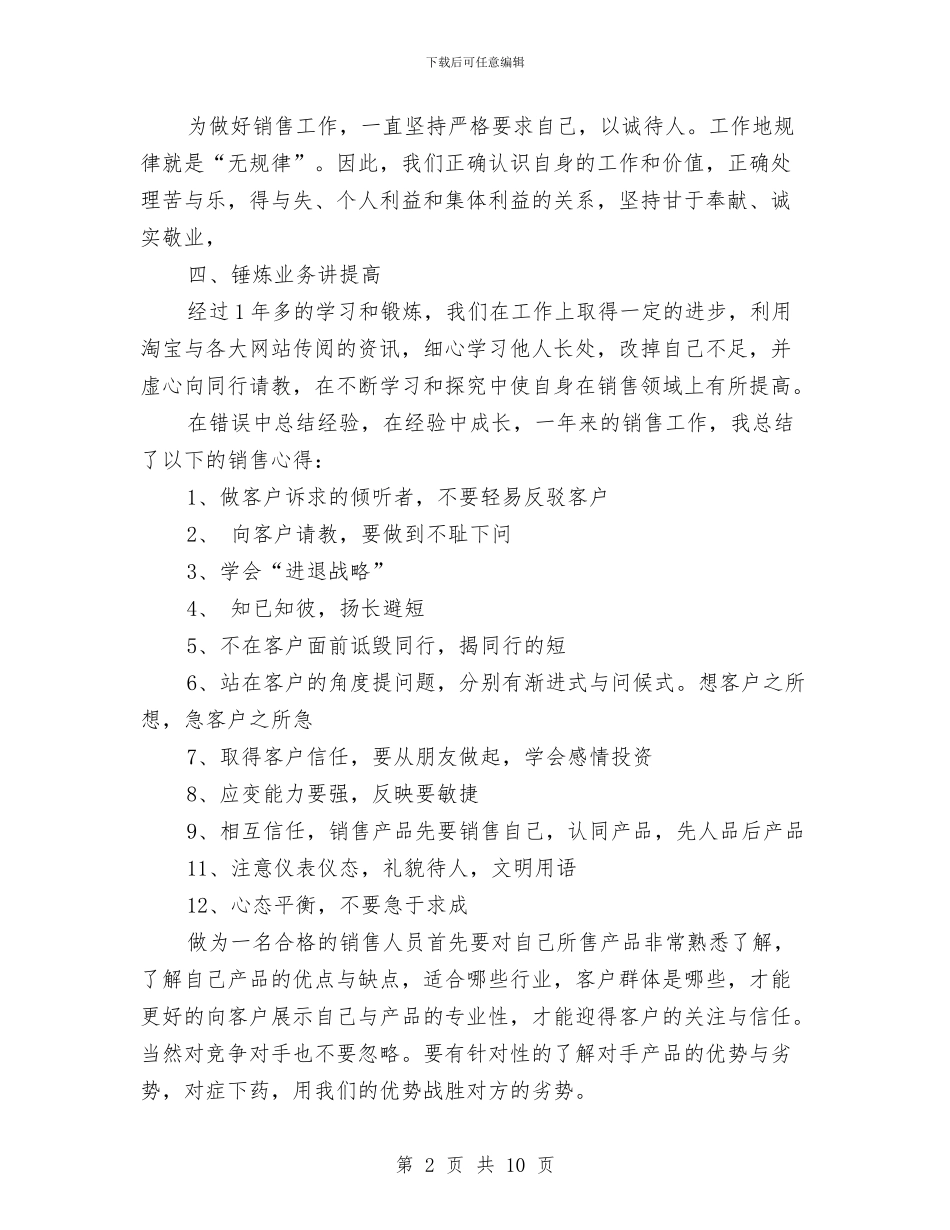 下载后可任意编辑

为做好销售工作，一直坚持严格要求自己，以诚待人。工作地规律就是“无规律”。因此，我们正确认识自身的工作和价值，正确处理苦与乐，得与失、个人利益和集体利益的关系，坚持甘于奉献、诚实敬业，

四、锤炼业务讲提高

经过1年多的学习和锻炼，我们在工作上取得一定的进步，利用淘宝与各大网站传阅的资讯，细心学习他人长处，改掉自己不足，并虚心向同行请教，在不断学习和探究中使自身在销售领域上有所提高。

在错误中总结经验，在经验中成长，一年来的销售工作，我总结了以下的销售心得：

1、做客户诉求的倾听者，不要轻易反驳客户

2、 向客户请教，要做到不耻下问

3、学会“进退战略”

4、 知已知彼，扬长避短

5、不在客户面前诋毁同行，揭同行的短

6、站在客户的角度提问题，分别有渐进式与问候式。想客户之所想，急客户之所急

7、取得客户信任，要从朋友做起，学会感情投资

8、应变能力要强，反映要敏捷

9、相互信任，销售产品先要销售自己，认同产品，先人品后产品

11、注意仪表仪态，礼貌待人，文明用语

12、心态平衡，不要急于求成

做为一名合格的销售人员首先要对自己所售产品非常熟悉了解，了解自己产品的优点与缺点，适合哪些行业，客户群体是哪些，才能更好的向客户展示自己与产品的专业性，才能迎得客户的关注与信任。当然对竞争对手也不要忽略。要有针对性的了解对手产品的优势与劣势，对症下药，用我们的优势战胜对方的劣势。

第 2 页 共 10 页